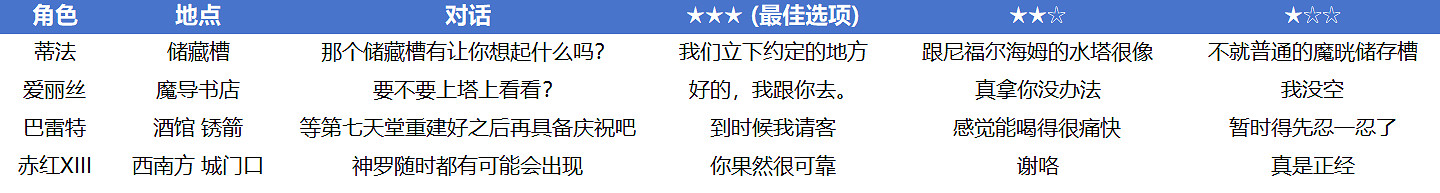 | 角色 | 地点 | 对话 | ★★★ (最佳选项) | ★★☆ | ★☆☆ |
|---|---|---|---|---|---|
| 蒂法 | 储藏槽 | 那个储藏槽有让你想起什么吗? | 我们立下约定的地方 | 跟尼福尔海姆的水塔很像 | 不就普通的魔晄储存槽 |
| 爱丽丝 | 魔导书店 | 要不要上塔上看看? | 好的,我跟你去。 | 真拿你没办法 | 我没空 |
| 巴雷特 | 酒馆 锈箭 | 等第七天堂重建好之后再具备庆祝吧 | 到时候我请客 | 感觉能喝得很痛快 | 暂时得先忍一忍了 |
| 赤红XIII | 西南方 城门口 | 神罗随时都有可能会出现 | 你果然很可靠 | 谢咯 | 真是正经 |